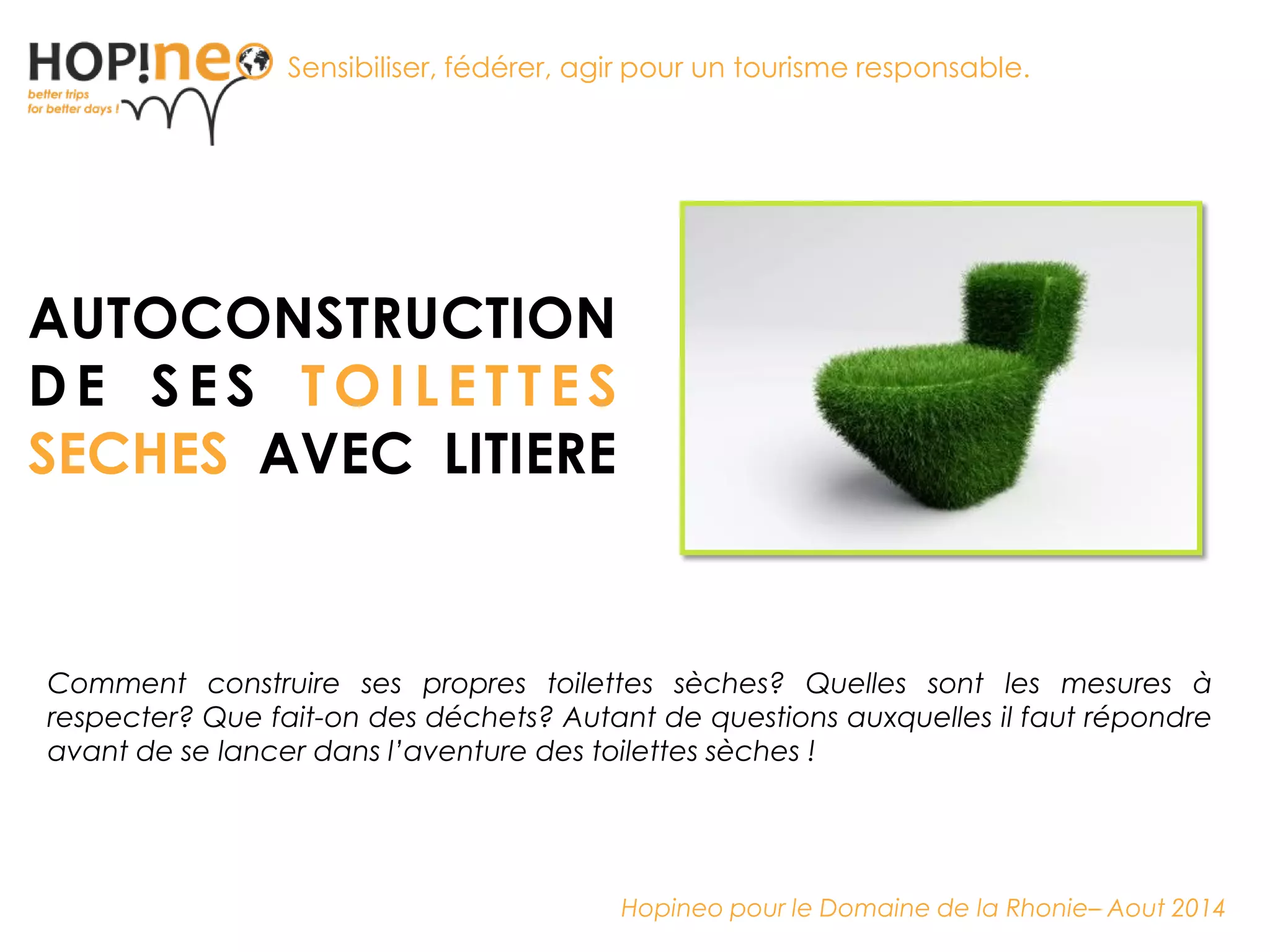 HOP!neo
better trips
for better days !

Sensibiliser, fédérer, agir pour un tourisme responsable.

AUTOCONSTRUCTION DE SES TOILETTES SECHES AVEC LITIERE

Comment construire ses propres toilettes sèches? Quelles sont les mesures à respecter? Que fait-on des déchets? Autant de questions auxquelles il faut répondre avant de se lancer dans l'aventure des toilettes sèches !

Hopineo pour le Domaine de la Rhonie– Aout 2014